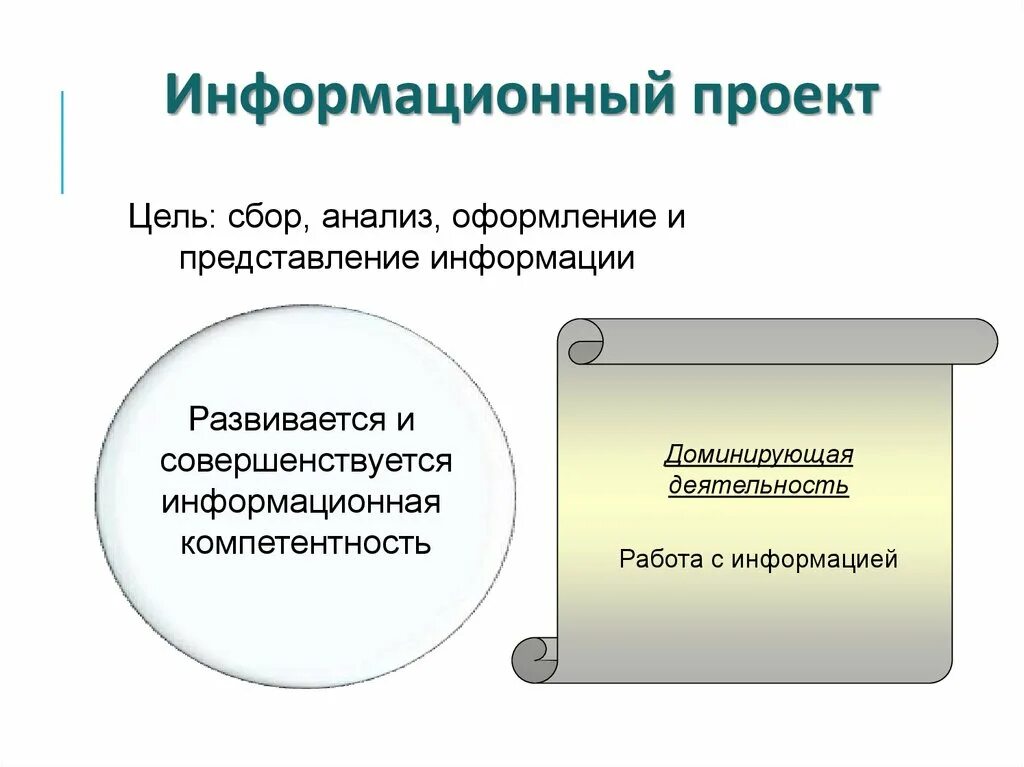 Информационный проект

Цель: сбор, анализ, оформление и представление информации

Развивается и совершенствуется информационная компетентность

Доминирующая деятельность

Работа с информацией